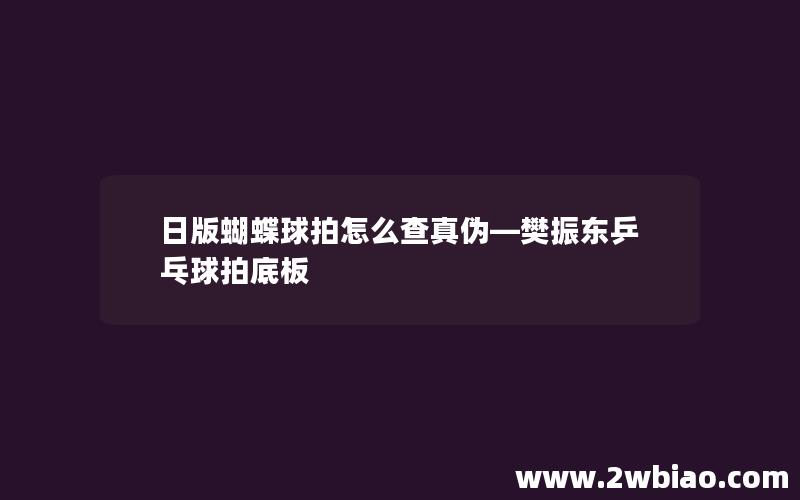 日版蝴蝶球拍怎么查真伪—樊振东乒乓球拍底板

www.2wbiao.com